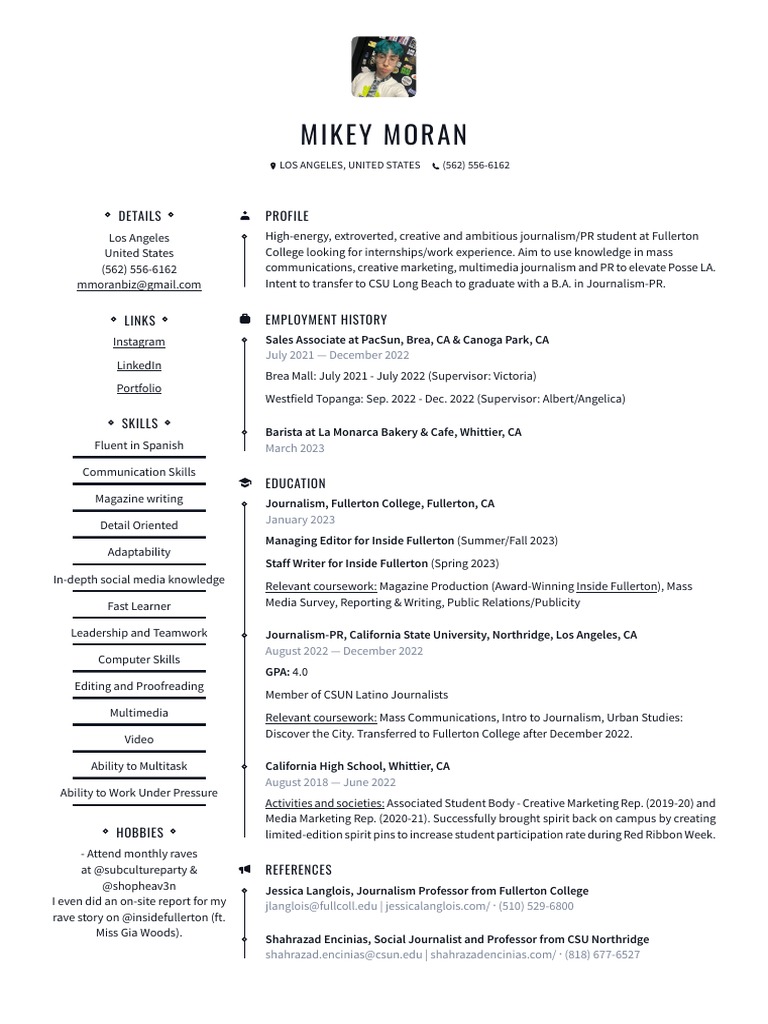 MIKEY MORAN

LOS ANGELES, UNITED STATES (562) 556-6162

DETAILS

Los Angeles
United States
(562) 556-6162
mmoranbiz@gmail.com

LINKS

Instagram
LinkedIn
Portfolio

SKILLS

Fluent in Spanish
Communication Skills
Magazine writing
Detail Oriented
Adaptability
In-depth social media knowledge
Fast Learner
Leadership and Teamwork
Computer Skills
Editing and Proofreading
Multimedia
Video
Ability to Multitask
Ability to Work Under Pressure

HOBBIES

- Attend monthly raves at @subcultureparty & @shopheav3n
I even did an on-site report for my rave story on @insidefullerton (ft. Miss Gia Woods).

PROFILE

High-energy, extroverted, creative and ambitious journalism/PR student at Fullerton College looking for internships/work experience. Aim to use knowledge in mass communications, creative marketing, multimedia journalism and PR to elevate Posse LA. Intent to transfer to CSU Long Beach to graduate with a B.A. in Journalism-PR.

EMPLOYMENT HISTORY

Sales Associate at PacSun, Brea, CA & Canoga Park, CA
July 2021 — December 2022

Brea Mall: July 2021 - July 2022 (Supervisor: Victoria)

Westfield Topanga: Sep. 2022 - Dec. 2022 (Supervisor: Albert/Angelica)

Barista at La Monarca Bakery & Cafe, Whittier, CA
March 2023

EDUCATION

Journalism, Fullerton College, Fullerton, CA
January 2023

Managing Editor for Inside Fullerton (Summer/Fall 2023)

Staff Writer for Inside Fullerton (Spring 2023)

Relevant coursework: Magazine Production (Award-Winning Inside Fullerton), Mass Media Survey, Reporting & Writing, Public Relations/Publicity

Journalism-PR, California State University, Northridge, Los Angeles, CA
August 2022 — December 2022

GPA: 4.0

Member of CSUN Latino Journalists

Relevant coursework: Mass Communications, Intro to Journalism, Urban Studies: Discover the City. Transferred to Fullerton College after December 2022.

California High School, Whittier, CA
August 2018 — June 2022

Activities and societies: Associated Student Body - Creative Marketing Rep. (2019-20) and Media Marketing Rep. (2020-21). Successfully brought spirit back on campus by creating limited-edition spirit pins to increase student participation rate during Red Ribbon Week.

REFERENCES

Jessica Langlois, Journalism Professor from Fullerton College
jlanglois@fullcoll.edu | jessicalanglois.com/ · (510) 529-6800

Shahrazad Encinias, Social Journalist and Professor from CSU Northridge
shahrazad.encinias@csun.edu | shahrazadencinias.com/ · (818) 677-6527